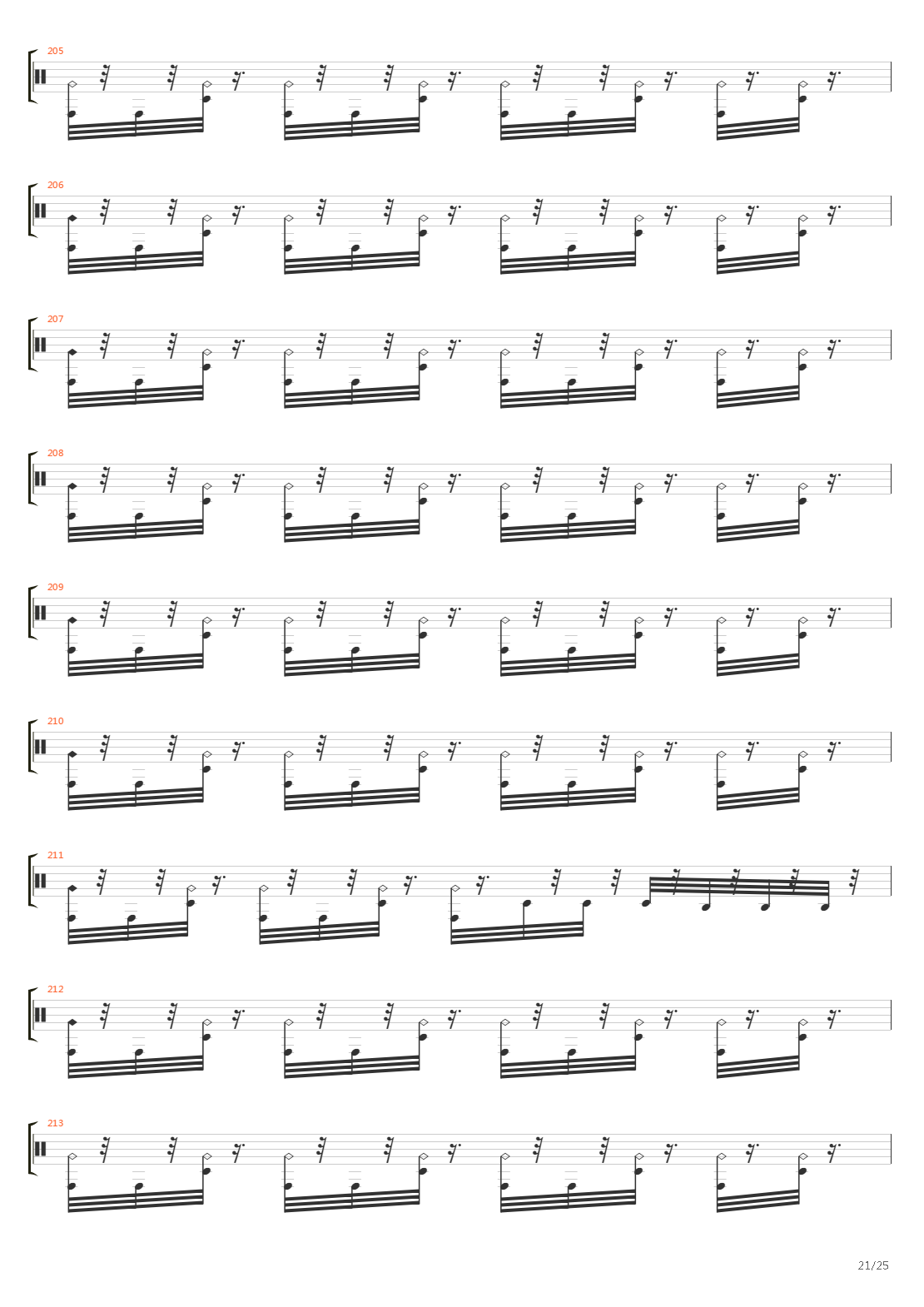 205

206

207

208

209

210

211

212

213

21/25